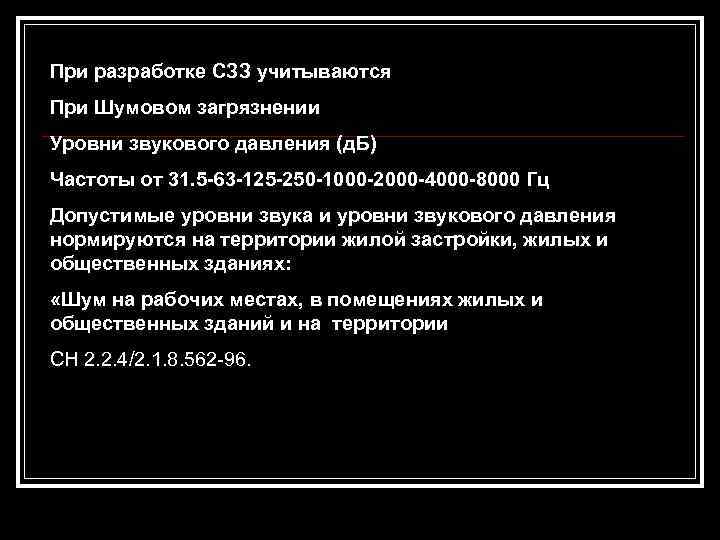 При разработке СЗЗ учитываются

При Шумовом загрязнении

Уровни звукового давления (дБ)

Частоты от 31.5-63-125-250-1000-2000-4000-8000 Гц

Допустимые уровни звука и уровни звукового давления нормируются на территории жилой застройки, жилых и общественных зданиях:

«Шум на рабочих местах, в помещениях жилых и общественных зданий и на территории

СН 2.2.4/2.1.8.562-96.